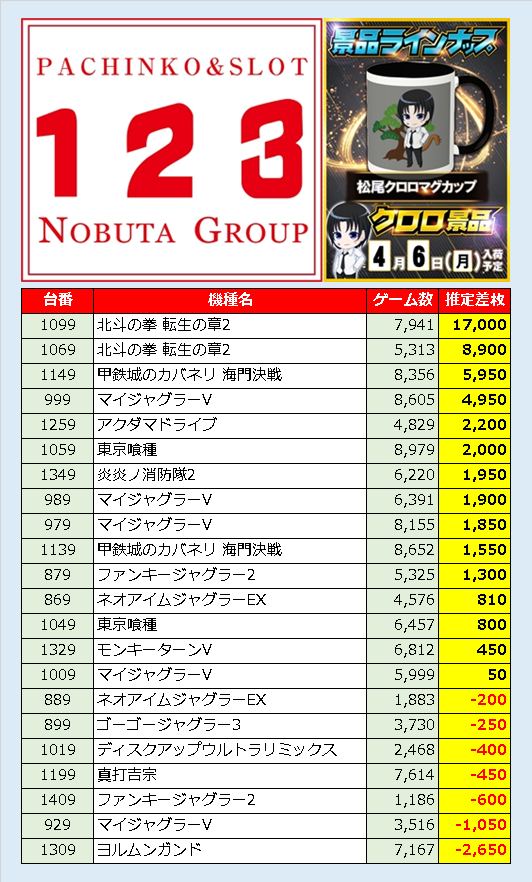 PACHINKO&SLOT
123
NOBUTA GROUP

景品ラインナップ
松尾クロロマグカップ
クロロ景品
4月6日(月)入荷予定

| 台番 | 機種名 | ゲーム数 | 推定差枚 |
|---|---|---|---|
| 1099 | 北斗の拳 転生の章2 | 7,941 | 17,000 |
| 1069 | 北斗の拳 転生の章2 | 5,313 | 8,900 |
| 1149 | 甲鉄城のカバネリ 海門決戦 | 8,356 | 5,950 |
| 999 | マイジャグラーV | 8,605 | 4,950 |
| 1259 | アクダマドライブ | 4,829 | 2,200 |
| 1059 | 東京喰種 | 8,979 | 2,000 |
| 1349 | 炎炎ノ消防隊2 | 6,220 | 1,950 |
| 989 | マイジャグラーV | 6,391 | 1,900 |
| 979 | マイジャグラーV | 8,155 | 1,850 |
| 1139 | 甲鉄城のカバネリ 海門決戦 | 8,652 | 1,550 |
| 879 | ファンキージャグラー2 | 5,325 | 1,300 |
| 869 | ネオアイムジャグラーEX | 4,576 | 810 |
| 1049 | 東京喰種 | 6,457 | 800 |
| 1329 | モンキーターンV | 6,812 | 450 |
| 1009 | マイジャグラーV | 5,999 | 50 |
| 889 | ネオアイムジャグラーEX | 1,883 | -200 |
| 899 | ゴーゴージャグラー3 | 3,730 | -250 |
| 1019 | ディスクアップウルトラリミックス | 2,468 | -400 |
| 1199 | 真打吉宗 | 7,614 | -450 |
| 1409 | ファンキージャグラー2 | 1,186 | -600 |
| 929 | マイジャグラーV | 3,516 | -1,050 |
| 1309 | ヨルムンガンド | 7,167 | -2,650 |